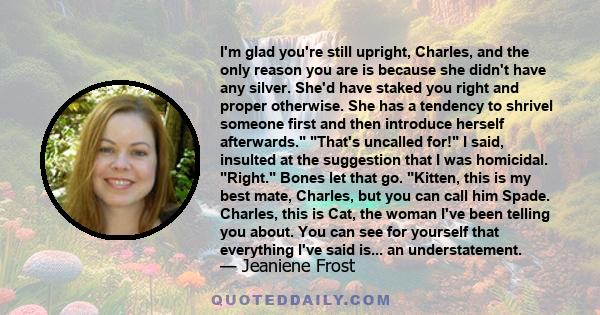 I'm glad you're still upright, Charles, and the only reason you are is because she didn't have any silver. She'd have staked you right and proper otherwise. She has a tendency to shrivel someone first and then introduce herself afterwards." "That's uncalled for!" I said, insulted at the suggestion that I was homicidal. "Right." Bones let that go. "Kitten, this is my best mate, Charles, but you can call him Spade. Charles, this is Cat, the woman I've been telling you about. You can see for yourself that everything I've said is... an understatement.
— Jeaniene Frost

QUOTEDDAILY.COM